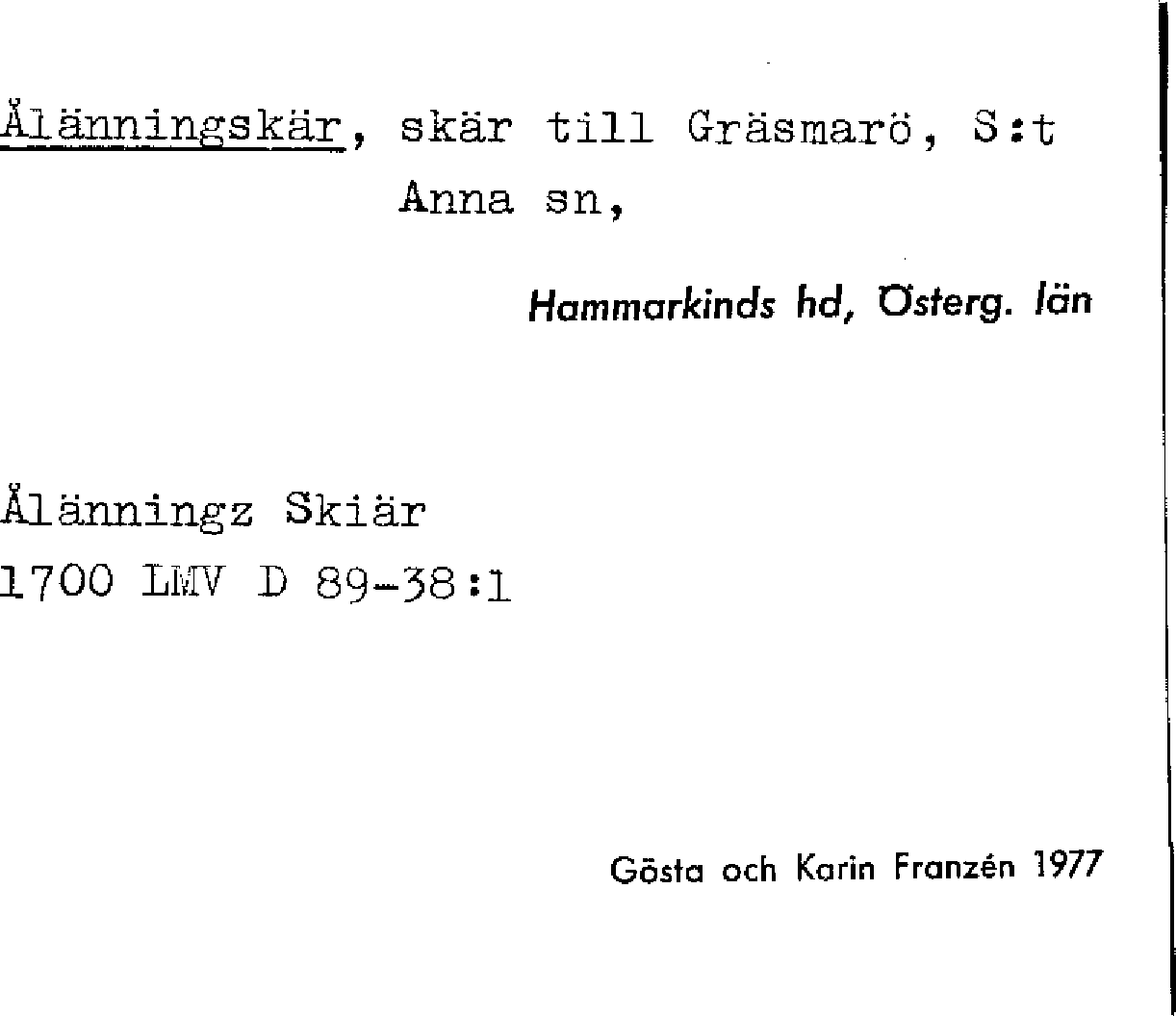 Ålänningskär, skär till Gräsmarö, S:t Anna sn,

Hammarkinds hd, Österg. län

Ålänningz Skiär
1700 LMV D 89-38:1

Gösta och Karin Franzén 1977